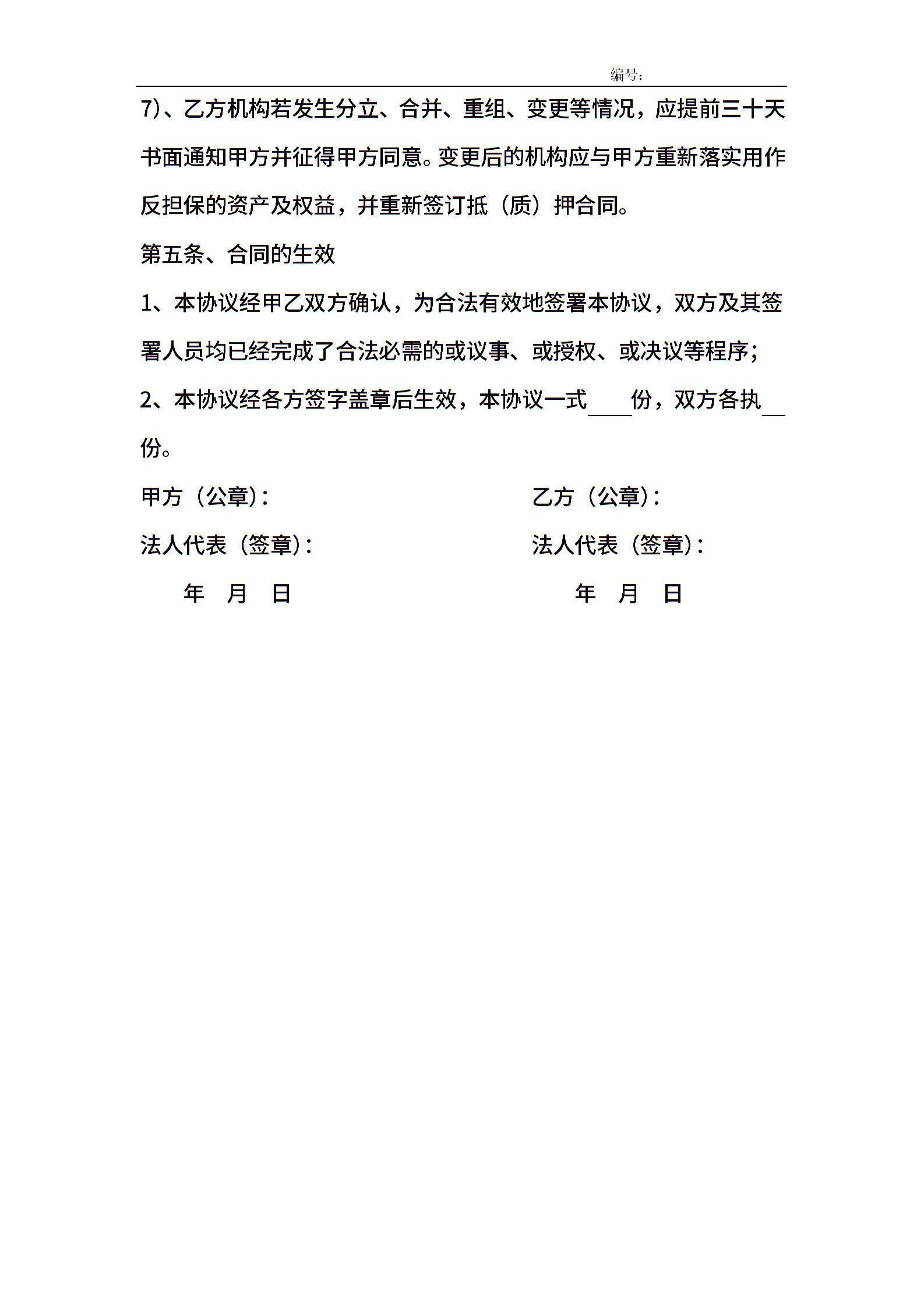 编号:

7)、乙方机构若发生分立、合并、重组、变更等情况，应提前三十天书面通知甲方并征得甲方同意。变更后的机构应与甲方重新落实用作反担保的资产及权益，并重新签订抵（质）押合同。

第五条、合同的生效

1、本协议经甲乙双方确认，为合法有效地签署本协议，双方及其签署人员均已经完成了合法必需的或议事、或授权、或决议等程序;

2、本协议经各方签字盖章后生效，本协议一式____份，双方各执__份。

甲方（公章）:

法人代表（签章）:

年 月 日

乙方（公章）:

法人代表（签章）:

年 月 日